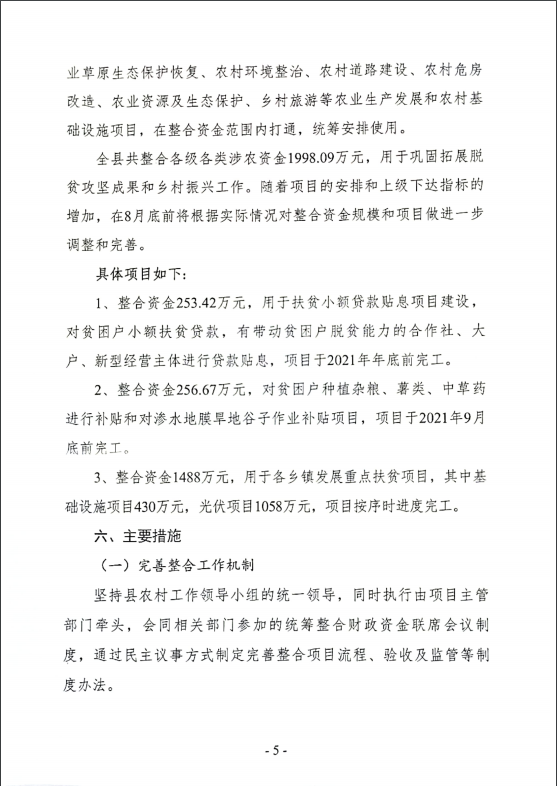 业草原生态保护恢复、农村环境整治、农村道路建设、农村危房改造、农业资源及生态保护、乡村旅游等农业生产发展和农村基础设施项目，在整合资金范围内打通，统筹安排使用。

全县共整合各级各类涉农资金1998.09万元，用于巩固拓展脱贫攻坚成果和乡村振兴工作。随着项目的安排和上级下达指标的增加，在8月底前将根据实际情况对整合资金规模和项目做进一步调整和完善。

具体项目如下：

1、整合资金253.42万元，用于扶贫小额贷款贴息项目建设，对贫困户小额扶贫贷款，有带动贫困户脱贫能力的合作社、大户、新型经营主体进行贷款贴息，项目于2021年年底前完工。

2、整合资金256.67万元，对贫困户种植杂粮、薯类、中草药进行补贴和对渗水地膜旱地谷子作业补贴项目，项目于2021年9月底前完工。

3、整合资金1488万元，用于各乡镇发展重点扶贫项目，其中基础设施项目430万元，光伏项目1058万元，项目按序时进度完工。

六、主要措施

（一）完善整合工作机制

坚持县农村工作领导小组的统一领导，同时执行由项目主管部门牵头，会同相关部门参加的统筹整合财政资金联席会议制度，通过民主议事方式制定完善整合项目流程、验收及监管等制度办法。

- 5 -